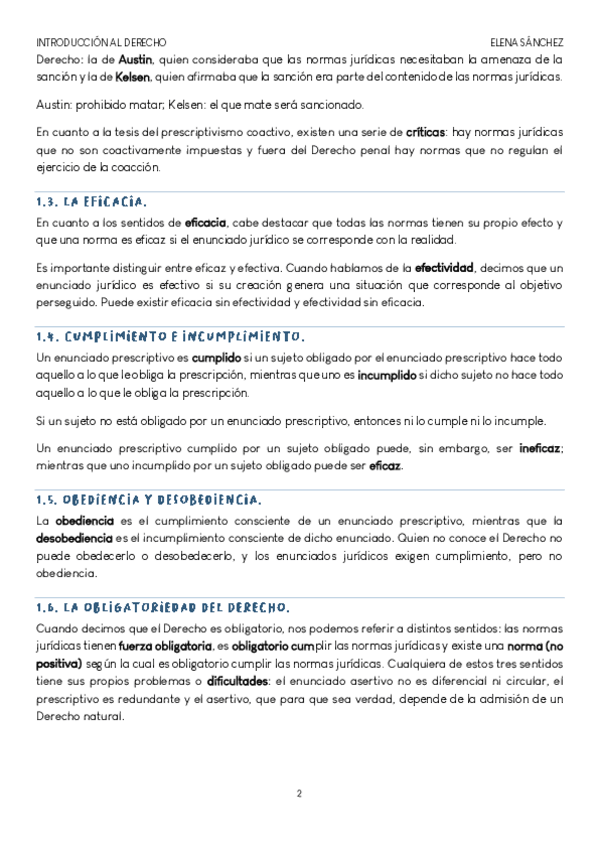 INTRODUCCIÓN AL DERECHO ELENA SÁNCHEZ

Derecho: la de Austin, quien consideraba que las normas jurídicas necesitaban la amenaza de la sanción y la de Kelsen, quien afirmaba que la sanción era parte del contenido de las normas jurídicas.

Austin: prohibido matar; Kelsen: el que mate será sancionado.

En cuanto a la tesis del prescriptivismo coactivo, existen una serie de críticas: hay normas jurídicas que no son coactivamente impuestas y fuera del Derecho penal hay normas que no regulan el ejercicio de la coacción.

1.3. LA EFICACIA.

En cuanto a los sentidos de eficacia, cabe destacar que todas las normas tienen su propio efecto y que una norma es eficaz si el enunciado jurídico se corresponde con la realidad.

Es importante distinguir entre eficaz y efectiva. Cuando hablamos de la efectividad, decimos que un enunciado jurídico es efectivo si su creación genera una situación que corresponde al objetivo perseguido. Puede existir eficacia sin efectividad y efectividad sin eficacia.

1.4. CUMPLIMIENTO E INCUMPLIMIENTO.

Un enunciado prescriptivo es cumplido si un sujeto obligado por el enunciado prescriptivo hace todo aquello a lo que le obliga la prescripción, mientras que uno es incumplido si dicho sujeto no hace todo aquello a lo que le obliga la prescripción.

Si un sujeto no está obligado por un enunciado prescriptivo, entonces ni lo cumple ni lo incumple.

Un enunciado prescriptivo cumplido por un sujeto obligado puede, sin embargo, ser ineficaz; mientras que uno incumplido por un sujeto obligado puede ser eficaz.

1.5. OBEDIENCIA Y DESOBEDIENCIA.

La obediencia es el cumplimiento consciente de un enunciado prescriptivo, mientras que la desobediencia es el incumplimiento consciente de dicho enunciado. Quien no conoce el Derecho no puede obedecerlo o desobedecerlo, y los enunciados jurídicos exigen cumplimiento, pero no obediencia.

1.6. LA OBLIGATORIEDAD DEL DERECHO.

Cuando decimos que el Derecho es obligatorio, nos podemos referir a distintos sentidos: las normas jurídicas tienen fuerza obligatoria, es obligatorio cumplir las normas jurídicas y existe una norma (no positiva) según la cual es obligatorio cumplir las normas jurídicas. Cualquiera de estos tres sentidos tiene sus propios problemas o dificultades: el enunciado asertivo no es diferencial ni circular, el prescriptivo es redundante y el asertivo, que para que sea verdad, depende de la admisión de un Derecho natural.

2